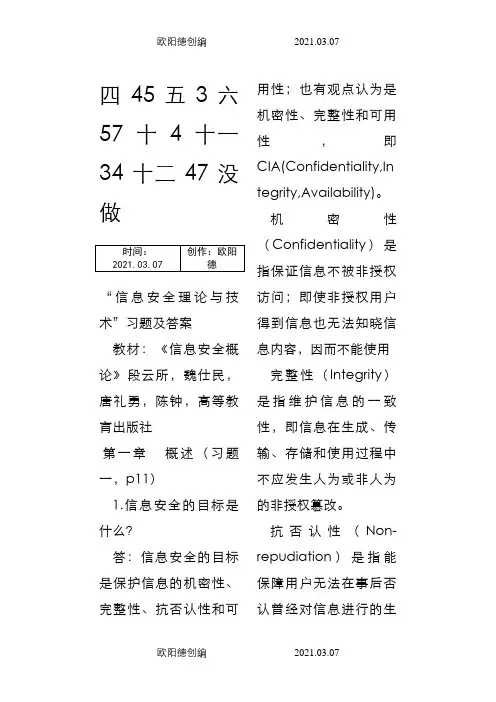 欧阳德创编　　2021.03.07

四 45 五 3 六 57 十 4 十一 34 十二 47 没做

| 时间：2021.03.07 | 创作：欧阳德 |
|---|---|

“信息安全理论与技术”习题及答案

教材：《信息安全概论》段云所，魏仕民，唐礼勇，陈钟，高等教育出版社

第一章　概述（习题一，p11）

1.信息安全的目标是什么?

答：信息安全的目标是保护信息的机密性、完整性、抗否认性和可用性；也有观点认为是机密性、完整性和可用性，即CIA(Confidentiality,Integrity,Availability)。

机密性（Confidentiality）是指保证信息不被非授权访问；即使非授权用户得到信息也无法知晓信息内容，因而不能使用

完整性（Integrity）是指维护信息的一致性，即信息在生成、传输、存储和使用过程中不应发生人为或非人为的非授权篡改。

抗否认性（Non-repudiation）是指能保障用户无法在事后否认曾经对信息进行的生

欧阳德创编　　2021.03.07